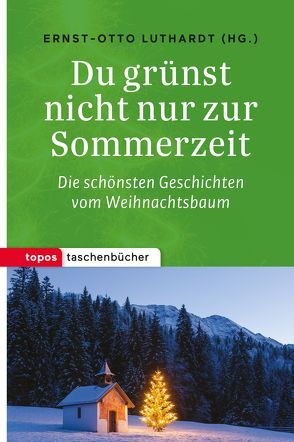 ERNST-OTTO LUTHARDT (HG.)

Du grünst nicht nur zur Sommerzeit

Die schönsten Geschichten vom Weihnachtsbaum

topos taschenbücher